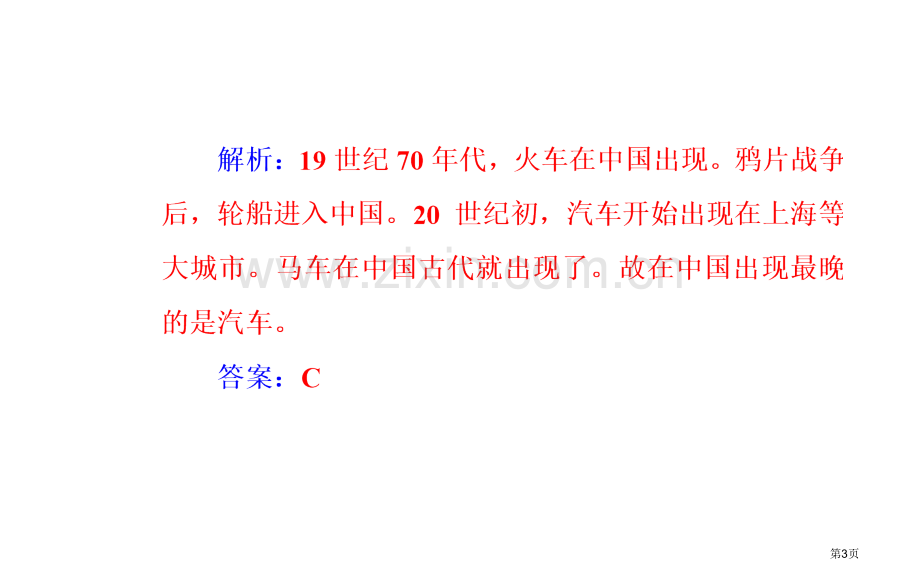 解析：19 世纪 70 年代，火车在中国出现。鸦片战争后，轮船进入中国。20 世纪初，汽车开始出现在上海等大城市。马车在中国古代就出现了。故在中国出现最晚的是汽车。

答案：C

www.zixin.com.cn

第3页